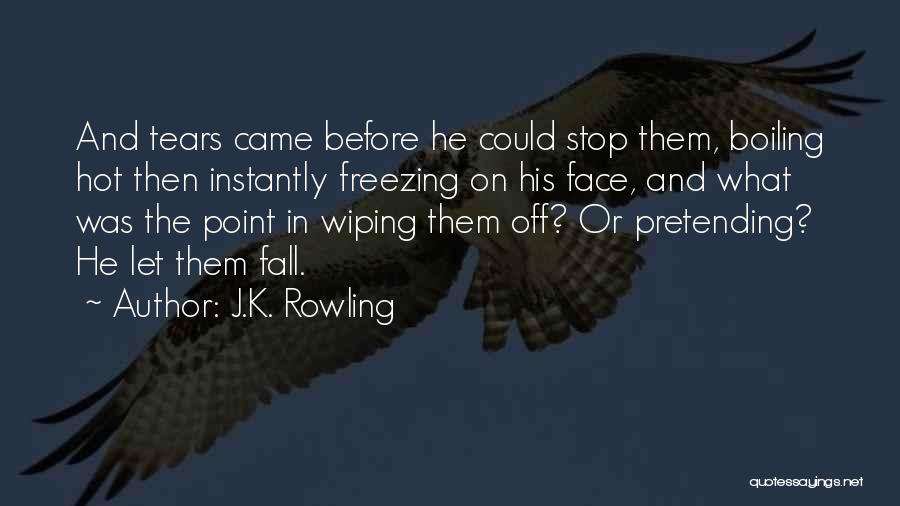 And tears came before he could stop them, boiling hot then instantly freezing on his face, and what was the point in wiping them off? Or pretending? He let them fall.
~ Author: J.K. Rowling

quotessayings.net